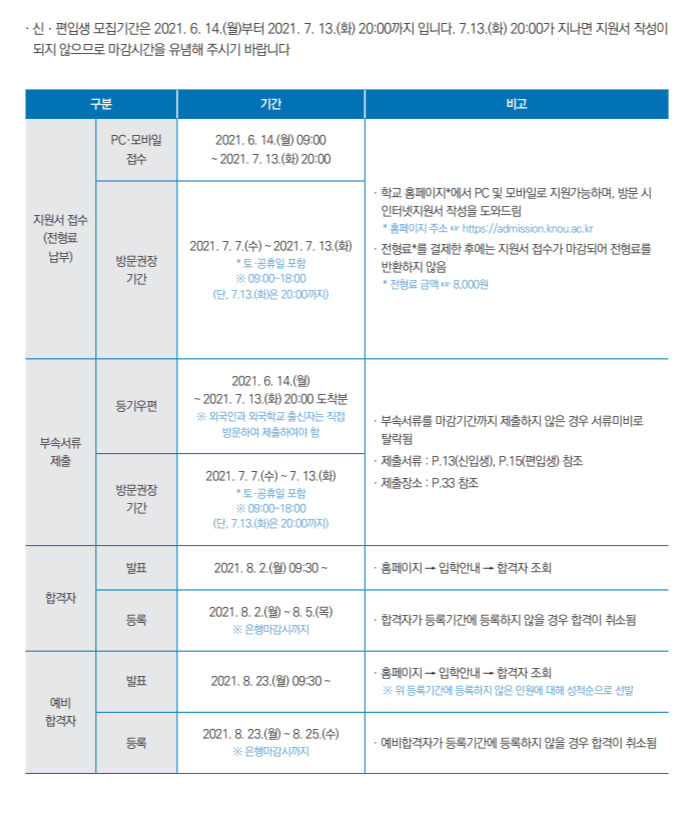 · 신 · 편입생 모집기간은 2021. 6. 14.(월)부터 2021. 7. 13.(화) 20:00까지 입니다. 7.13.(화) 20:00가 지나면 지원서 작성이 되지 않으므로 마감시간을 유념해 주시기 바랍니다

| 구분 | | 기간 | 비고 |
|---|---|---|---|
| 지원서 접수 (전형료 납부) | PC·모바일 접수 | 2021. 6. 14.(월) 09:00 ~ 2021. 7. 13.(화) 20:00 | · 학교 홈페이지*에서 PC 및 모바일로 지원가능하며, 방문 시 인터넷지원서 작성을 도와드림 * 홈페이지 주소 ☞ https://admission.knou.ac.kr · 전형료*를 결제한 후에는 지원서 접수가 마감되어 전형료를 반환하지 않음 * 전형료 금액 ☞ 8,000원 |
| | 방문권장 기간 | 2021. 7. 7.(수) ~ 2021. 7. 13.(화) * 토·공휴일 포함 ※ 09:00~18:00 (단, 7.13.(화)은 20:00까지) | |
| 부속서류 제출 | 등기우편 | 2021. 6. 14.(월) ~ 2021. 7. 13.(화) 20:00 도착분 ※ 외국인과 외국학교 출신자는 직접 방문하여 제출하여야 함 | · 부속서류를 마감기간까지 제출하지 않은 경우 서류미비로 탈락됨 · 제출서류 : P.13(신입생), P.15(편입생) 참조 · 제출장소 : P.33 참조 |
| | 방문권장 기간 | 2021. 7. 7.(수) ~ 7. 13.(화) * 토·공휴일 포함 ※ 09:00~18:00 (단, 7.13.(화)은 20:00까지) | |
| 합격자 | 발표 | 2021. 8. 2.(월) 09:30 ~ | · 홈페이지 → 입학안내 → 합격자 조회 |
| | 등록 | 2021. 8. 2.(월) ~ 8. 5.(목) ※ 은행마감시까지 | · 합격자가 등록기간에 등록하지 않을 경우 합격이 취소됨 |
| 예비 합격자 | 발표 | 2021. 8. 23.(월) 09:30 ~ | · 홈페이지 → 입학안내 → 합격자 조회 ※ 위 등록기간에 등록하지 않은 인원에 대해 성적순으로 선발 |
| | 등록 | 2021. 8. 23.(월) ~ 8. 25.(수) ※ 은행마감시까지 | · 예비합격자가 등록기간에 등록하지 않을 경우 합격이 취소됨 |